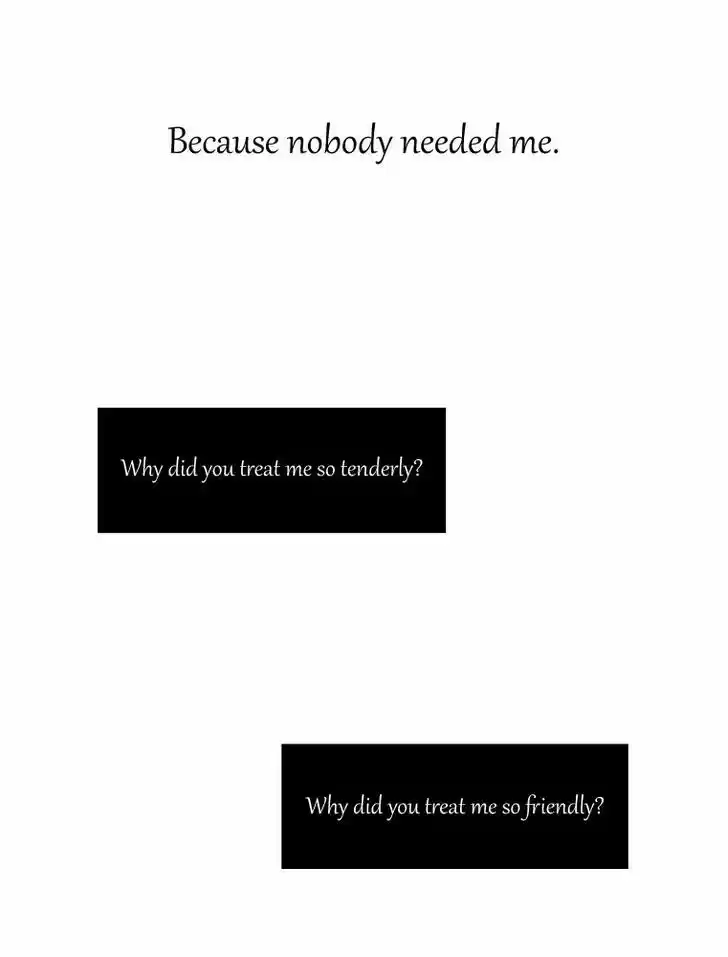 Because nobody needed me.

Why did you treat me so tenderly?

Why did you treat me so friendly?